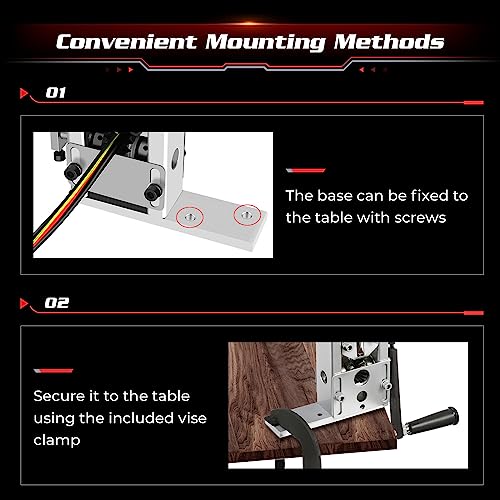 Convenient Mounting Methods

01

The base can be fixed to the table with screws

02

Secure it to the table using the included vise clamp